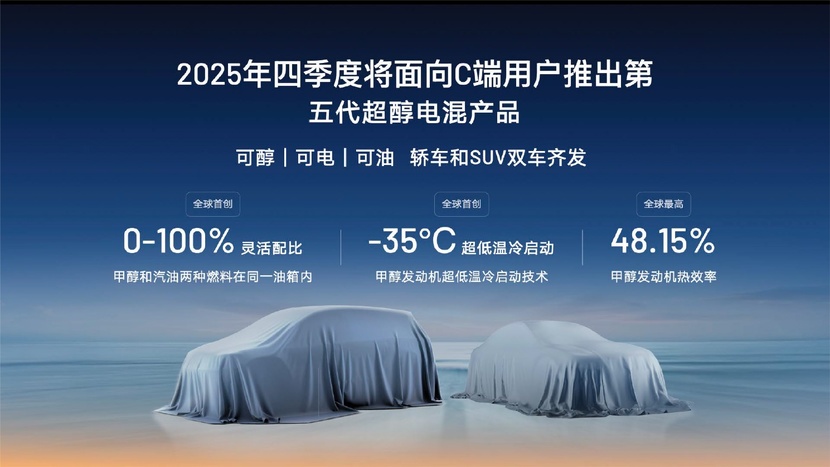 2025年四季度将面向C端用户推出第五代超醇电混产品

可醇 | 可电 | 可油　轿车和SUV双车齐发

全球首创
0-100% 灵活配比
甲醇和汽油两种燃料在同一油箱内

全球首创
-35°C 超低温冷启动
甲醇发动机超低温冷启动技术

全球最高
48.15%
甲醇发动机热效率